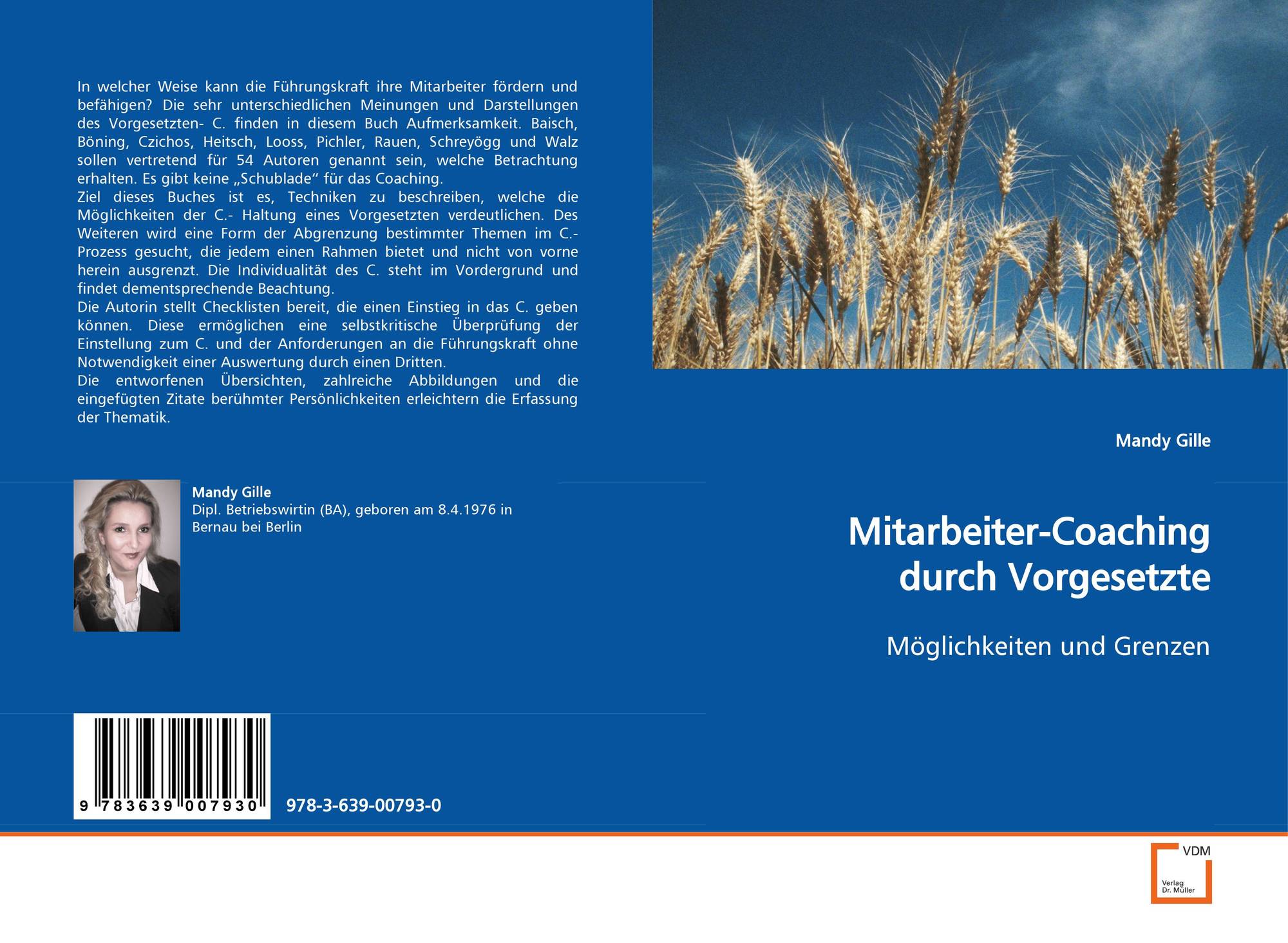 In welcher Weise kann die Führungskraft ihre Mitarbeiter fördern und befähigen? Die sehr unterschiedlichen Meinungen und Darstellungen des Vorgesetzten- C. finden in diesem Buch Aufmerksamkeit. Baisch, Böning, Czichos, Heitsch, Looss, Pichler, Rauen, Schreyögg und Walz sollen vertretend für 54 Autoren genannt sein, welche Betrachtung erhalten. Es gibt keine „Schublade“ für das Coaching.
Ziel dieses Buches ist es, Techniken zu beschreiben, welche die Möglichkeiten der C.- Haltung eines Vorgesetzten verdeutlichen. Des Weiteren wird eine Form der Abgrenzung bestimmter Themen im C.-Prozess gesucht, die jedem einen Rahmen bietet und nicht von vorne herein ausgrenzt. Die Individualität des C. steht im Vordergrund und findet dementsprechende Beachtung.
Die Autorin stellt Checklisten bereit, die einen Einstieg in das C. geben können. Diese ermöglichen eine selbstkritische Überprüfung der Einstellung zum C. und der Anforderungen an die Führungskraft ohne Notwendigkeit einer Auswertung durch einen Dritten.
Die entworfenen Übersichten, zahlreiche Abbildungen und die eingefügten Zitate berühmter Persönlichkeiten erleichtern die Erfassung der Thematik.

Mandy Gille
Dipl. Betriebswirtin (BA), geboren am 8.4.1976 in Bernau bei Berlin

9 783639 007930

978-3-639-00793-0

Mandy Gille

Mitarbeiter-Coaching durch Vorgesetzte

Möglichkeiten und Grenzen

VDM
Verlag
Dr. Müller